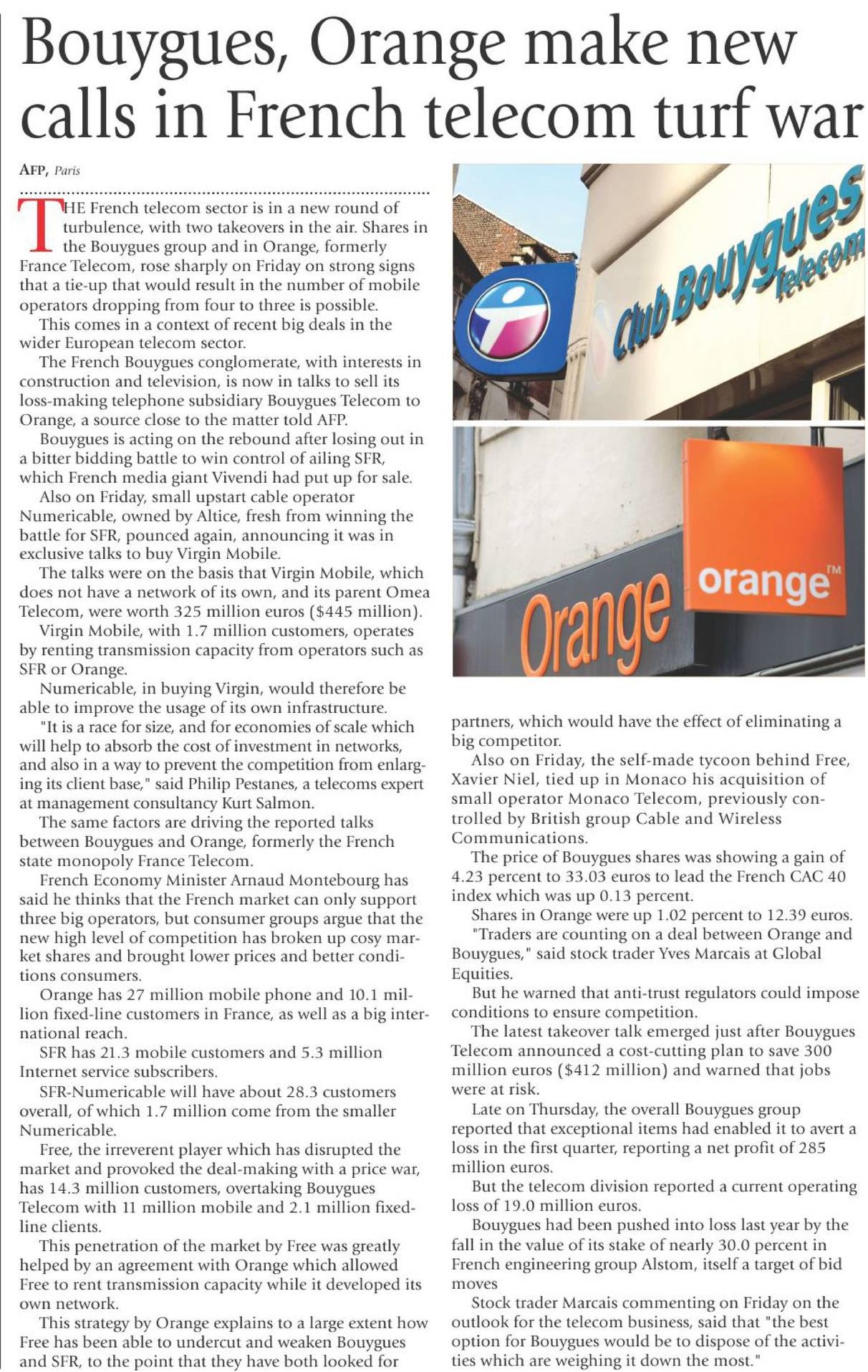 Bouygues, Orange make new calls in French telecom turf war

AFP, Paris

THE French telecom sector is in a new round of turbulence, with two takeovers in the air. Shares in the Bouygues group and in Orange, formerly France Telecom, rose sharply on Friday on strong signs that a tie-up that would result in the number of mobile operators dropping from four to three is possible.

This comes in a context of recent big deals in the wider European telecom sector.

The French Bouygues conglomerate, with interests in construction and television, is now in talks to sell its loss-making telephone subsidiary Bouygues Telecom to Orange, a source close to the matter told AFP.

Bouygues is acting on the rebound after losing out in a bitter bidding battle to win control of ailing SFR, which French media giant Vivendi had put up for sale.

Also on Friday, small upstart cable operator Numericable, owned by Altice, fresh from winning the battle for SFR, pounced again, announcing it was in exclusive talks to buy Virgin Mobile.

The talks were on the basis that Virgin Mobile, which does not have a network of its own, and its parent Omea Telecom, were worth 325 million euros ($445 million).

Virgin Mobile, with 1.7 million customers, operates by renting transmission capacity from operators such as SFR or Orange.

Numericable, in buying Virgin, would therefore be able to improve the usage of its own infrastructure.

"It is a race for size, and for economies of scale which will help to absorb the cost of investment in networks, and also in a way to prevent the competition from enlarging its client base," said Philip Pestanes, a telecoms expert at management consultancy Kurt Salmon.

The same factors are driving the reported talks between Bouygues and Orange, formerly the French state monopoly France Telecom.

French Economy Minister Arnaud Montebourg has said he thinks that the French market can only support three big operators, but consumer groups argue that the new high level of competition has broken up cosy market shares and brought lower prices and better conditions consumers.

Orange has 27 million mobile phone and 10.1 million fixed-line customers in France, as well as a big international reach.

SFR has 21.3 mobile customers and 5.3 million Internet service subscribers.

SFR-Numericable will have about 28.3 customers overall, of which 1.7 million come from the smaller Numericable.

Free, the irreverent player which has disrupted the market and provoked the deal-making with a price war, has 14.3 million customers, overtaking Bouygues Telecom with 11 million mobile and 2.1 million fixed-line clients.

This penetration of the market by Free was greatly helped by an agreement with Orange which allowed Free to rent transmission capacity while it developed its own network.

This strategy by Orange explains to a large extent how Free has been able to undercut and weaken Bouygues and SFR, to the point that they have both looked for partners, which would have the effect of eliminating a big competitor.

Also on Friday, the self-made tycoon behind Free, Xavier Niel, tied up in Monaco his acquisition of small operator Monaco Telecom, previously controlled by British group Cable and Wireless Communications.

The price of Bouygues shares was showing a gain of 4.23 percent to 33.03 euros to lead the French CAC 40 index which was up 0.13 percent.

Shares in Orange were up 1.02 percent to 12.39 euros.

"Traders are counting on a deal between Orange and Bouygues," said stock trader Yves Marcais at Global Equities.

But he warned that anti-trust regulators could impose conditions to ensure competition.

The latest takeover talk emerged just after Bouygues Telecom announced a cost-cutting plan to save 300 million euros ($412 million) and warned that jobs were at risk.

Late on Thursday, the overall Bouygues group reported that exceptional items had enabled it to avert a loss in the first quarter, reporting a net profit of 285 million euros.

But the telecom division reported a current operating loss of 19.0 million euros.

Bouygues had been pushed into loss last year by the fall in the value of its stake of nearly 30.0 percent in French engineering group Alstom, itself a target of bid moves

Stock trader Marcais commenting on Friday on the outlook for the telecom business, said that "the best option for Bouygues would be to dispose of the activities which are weighing it down the most."

Club Bouygues Telecom

Orange

orange™